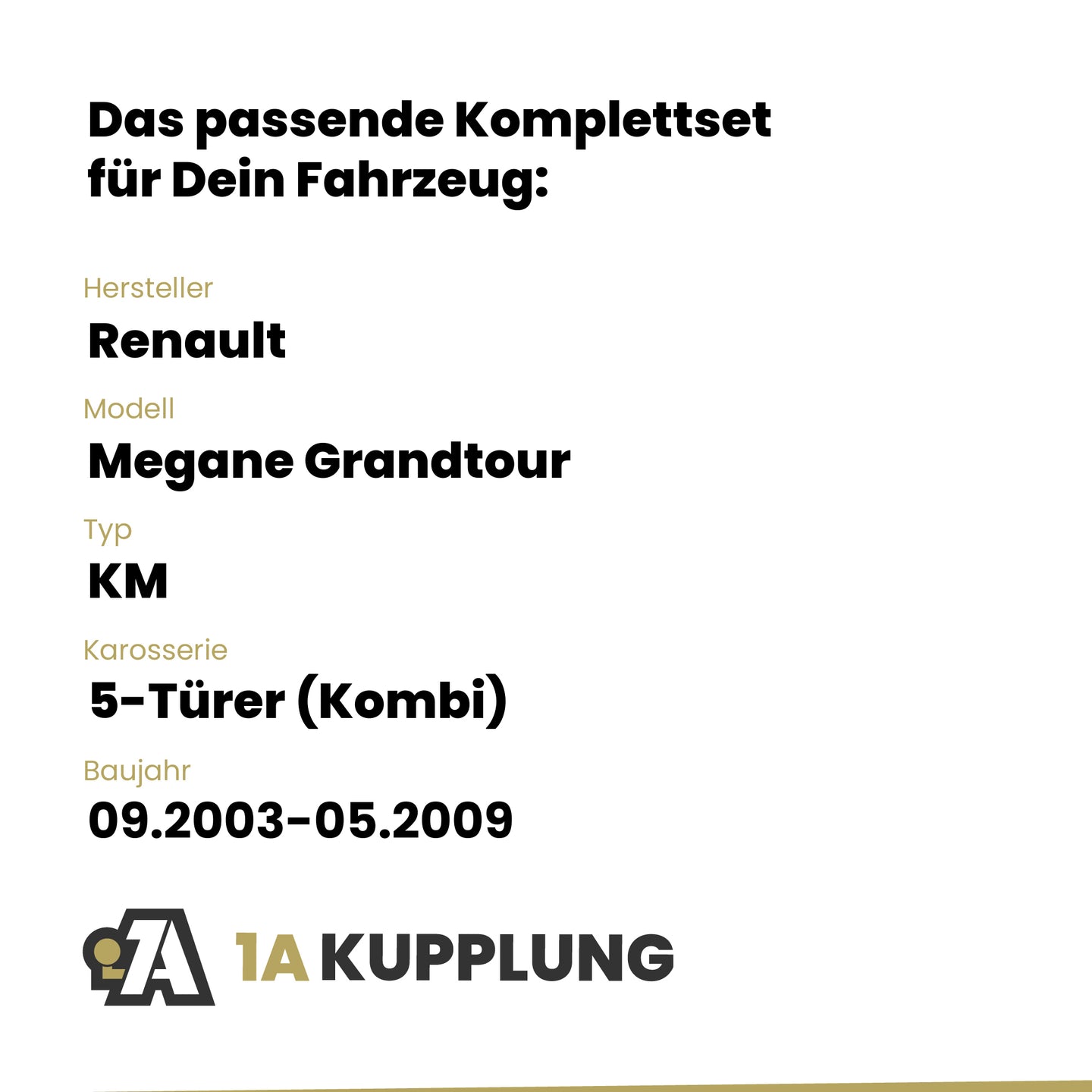 Das passende Komplettset für Dein Fahrzeug:

Hersteller
Renault

Modell
Megane Grandtour

Typ
KM

Karosserie
5-Türer (Kombi)

Baujahr
09.2003-05.2009

1A KUPPLUNG